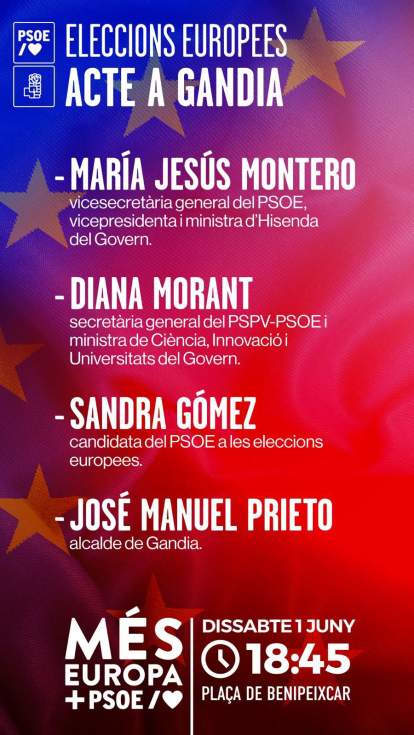 PSOE /♥

ELECCIONS EUROPEES
ACTE A GANDIA

- MARÍA JESÚS MONTERO
vicesecretària general del PSOE, vicepresidenta i ministra d'Hisenda del Govern.

- DIANA MORANT
secretària general del PSPV-PSOE i ministra de Ciència, Innovació i Universitats del Govern.

- SANDRA GÓMEZ
candidata del PSOE a les eleccions europees.

- JOSÉ MANUEL PRIETO
alcalde de Gandia.

MÉS
EUROPA
+PSOE /♥

DISSABTE 1 JUNY
18:45
PLAÇA DE BENIPEIXCAR